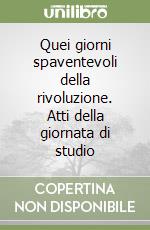 unilibro

Quei giorni spaventevoli della rivoluzione. Atti della giornata di studio

COPERTINA NON DISPONIBILE